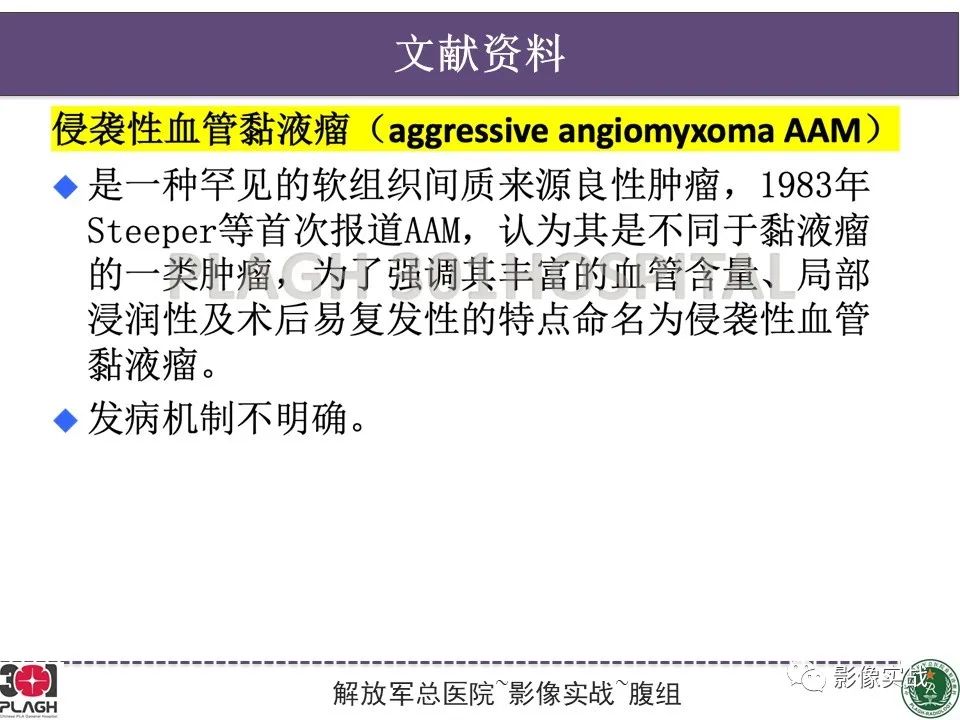 文献资料

侵袭性血管黏液瘤（aggressive angiomyxoma AAM）

◆ 是一种罕见的软组织间质来源良性肿瘤，1983年Steeper等首次报道AAM，认为其是不同于黏液瘤的一类肿瘤，为了强调其丰富的血管含量、局部浸润性及术后易复发性的特点命名为侵袭性血管黏液瘤。

◆ 发病机制不明确。

301
PLAGH

解放军总医院~影像实战~腹组

影像实战

PLAGH 301 HOSPITAL